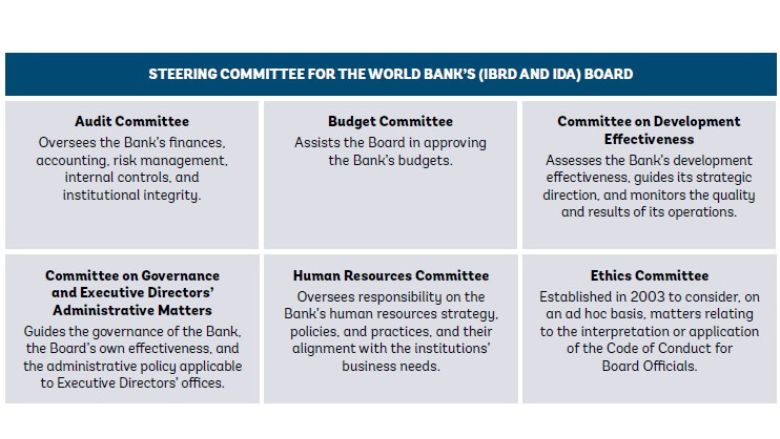 STEERING COMMITTEE FOR THE WORLD BANK'S (IBRD AND IDA) BOARD

Audit Committee
Oversees the Bank's finances, accounting, risk management, internal controls, and institutional integrity.

Budget Committee
Assists the Board in approving the Bank's budgets.

Committee on Development Effectiveness
Assesses the Bank's development effectiveness, guides its strategic direction, and monitors the quality and results of its operations.

Committee on Governance and Executive Directors' Administrative Matters
Guides the governance of the Bank, the Board's own effectiveness, and the administrative policy applicable to Executive Directors' offices.

Human Resources Committee
Oversees responsibility on the Bank's human resources strategy, policies, and practices, and their alignment with the institutions' business needs.

Ethics Committee
Established in 2003 to consider, on an ad hoc basis, matters relating to the interpretation or application of the Code of Conduct for Board Officials.